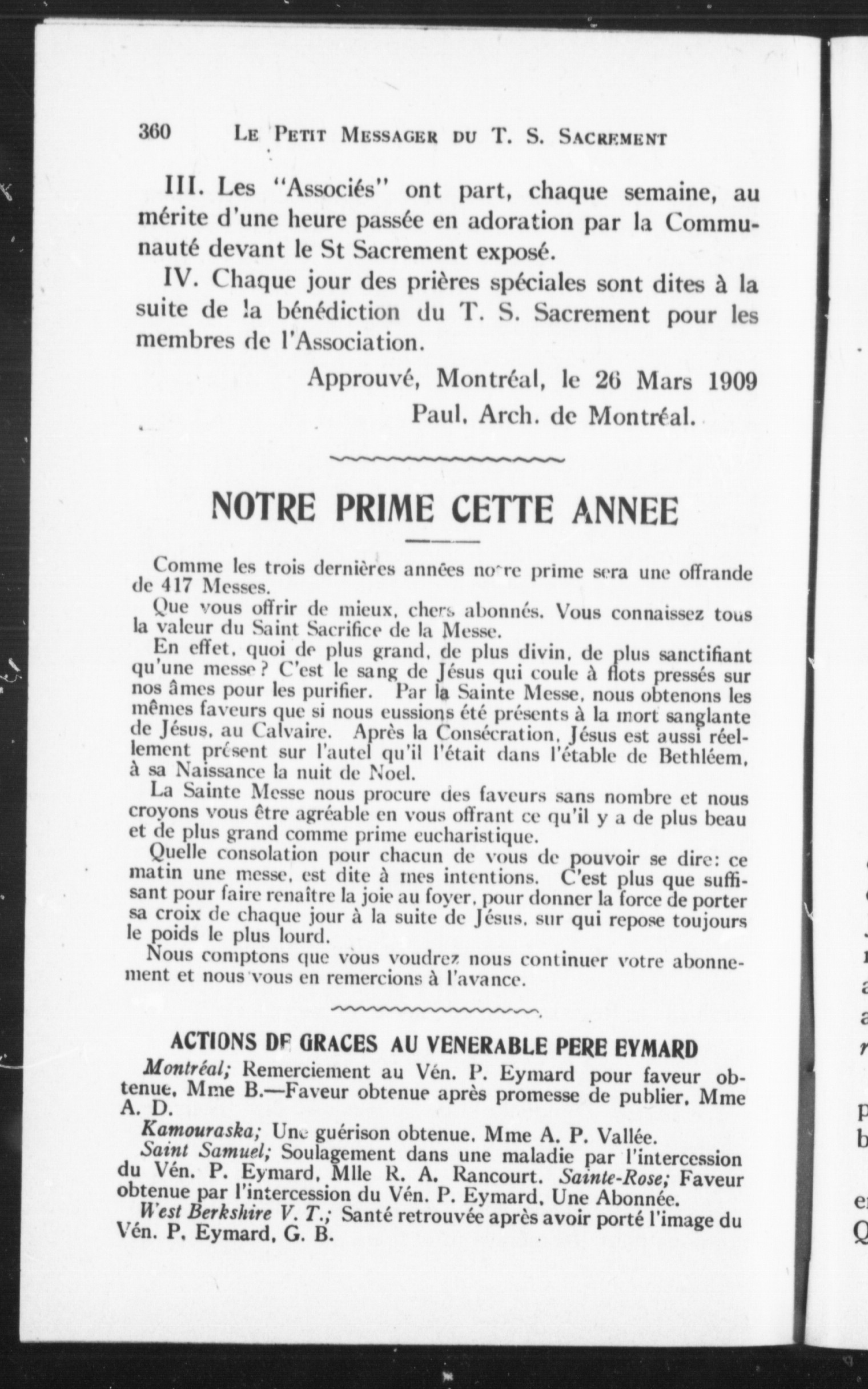 360 LE PETIT MESSAGER DU T. S. SACREMENT

III. Les "Associés" ont part, chaque semaine, au mérite d'une heure passée en adoration par la Communauté devant le St Sacrement exposé.

IV. Chaque jour des prières spéciales sont dites à la suite de la bénédiction du T. S. Sacrement pour les membres de l'Association.

Approuvé, Montréal, le 26 Mars 1909
Paul, Arch. de Montréal.

NOTRE PRIME CETTE ANNEE

Comme les trois dernières années notre prime sera une offrande de 417 Messes.

Que vous offrir de mieux, chers abonnés. Vous connaissez tous la valeur du Saint Sacrifice de la Messe.

En effet, quoi de plus grand, de plus divin, de plus sanctifiant qu'une messe? C'est le sang de Jésus qui coule à flots pressés sur nos âmes pour les purifier. Par la Sainte Messe, nous obtenons les mêmes faveurs que si nous eussions été présents à la mort sanglante de Jésus, au Calvaire. Après la Consécration, Jésus est aussi réellement présent sur l'autel qu'il l'était dans l'étable de Bethléem, à sa Naissance la nuit de Noel.

La Sainte Messe nous procure des faveurs sans nombre et nous croyons vous être agréable en vous offrant ce qu'il y a de plus beau et de plus grand comme prime eucharistique.

Quelle consolation pour chacun de vous de pouvoir se dire: ce matin une messe, est dite à mes intentions. C'est plus que suffisant pour faire renaître la joie au foyer, pour donner la force de porter sa croix de chaque jour à la suite de Jésus, sur qui repose toujours le poids le plus lourd.

Nous comptons que vous voudrez nous continuer votre abonnement et nous vous en remercions à l'avance.

ACTIONS DE GRACES AU VENERABLE PERE EYMARD

Montréal; Remerciement au Vén. P. Eymard pour faveur obtenue, Mme B.—Faveur obtenue après promesse de publier, Mme A. D.

Kamouraska; Une guérison obtenue. Mme A. P. Vallée.

Saint Samuel; Soulagement dans une maladie par l'intercession du Vén. P. Eymard, Mlle R. A. Rancourt. Sainte-Rose; Faveur obtenue par l'intercession du Vén. P. Eymard, Une Abonnée.

West Berkshire V. T.; Santé retrouvée après avoir porté l'image du Vén. P. Eymard, G. B.